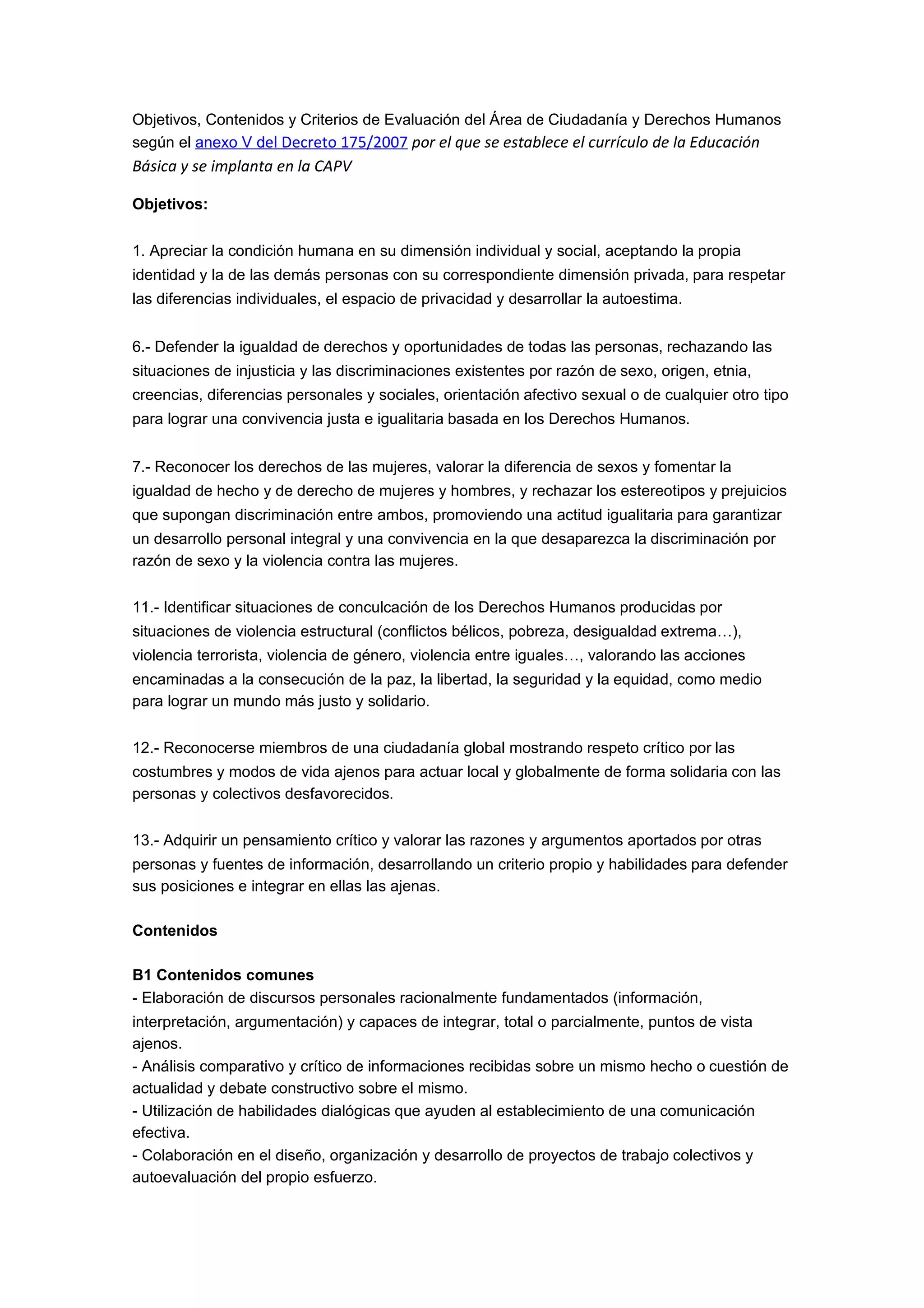 Objetivos, Contenidos y Criterios de Evaluación del Área de Ciudadanía y Derechos Humanos según el anexo V del Decreto 175/2007 por el que se establece el currículo de la Educación Básica y se implanta en la CAPV

Objetivos:

1. Apreciar la condición humana en su dimensión individual y social, aceptando la propia identidad y la de las demás personas con su correspondiente dimensión privada, para respetar las diferencias individuales, el espacio de privacidad y desarrollar la autoestima.

6.- Defender la igualdad de derechos y oportunidades de todas las personas, rechazando las situaciones de injusticia y las discriminaciones existentes por razón de sexo, origen, etnia, creencias, diferencias personales y sociales, orientación afectivo sexual o de cualquier otro tipo para lograr una convivencia justa e igualitaria basada en los Derechos Humanos.

7.- Reconocer los derechos de las mujeres, valorar la diferencia de sexos y fomentar la igualdad de hecho y de derecho de mujeres y hombres, y rechazar los estereotipos y prejuicios que supongan discriminación entre ambos, promoviendo una actitud igualitaria para garantizar un desarrollo personal integral y una convivencia en la que desaparezca la discriminación por razón de sexo y la violencia contra las mujeres.

11.- Identificar situaciones de conculcación de los Derechos Humanos producidas por situaciones de violencia estructural (conflictos bélicos, pobreza, desigualdad extrema…), violencia terrorista, violencia de género, violencia entre iguales…, valorando las acciones encaminadas a la consecución de la paz, la libertad, la seguridad y la equidad, como medio para lograr un mundo más justo y solidario.

12.- Reconocerse miembros de una ciudadanía global mostrando respeto crítico por las costumbres y modos de vida ajenos para actuar local y globalmente de forma solidaria con las personas y colectivos desfavorecidos.

13.- Adquirir un pensamiento crítico y valorar las razones y argumentos aportados por otras personas y fuentes de información, desarrollando un criterio propio y habilidades para defender sus posiciones e integrar en ellas las ajenas.

Contenidos

B1 Contenidos comunes
- Elaboración de discursos personales racionalmente fundamentados (información, interpretación, argumentación) y capaces de integrar, total o parcialmente, puntos de vista ajenos.
- Análisis comparativo y crítico de informaciones recibidas sobre un mismo hecho o cuestión de actualidad y debate constructivo sobre el mismo.
- Utilización de habilidades dialógicas que ayuden al establecimiento de una comunicación efectiva.
- Colaboración en el diseño, organización y desarrollo de proyectos de trabajo colectivos y autoevaluación del propio esfuerzo.